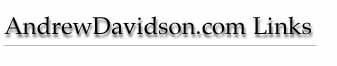 AndrewDavidson.com Links